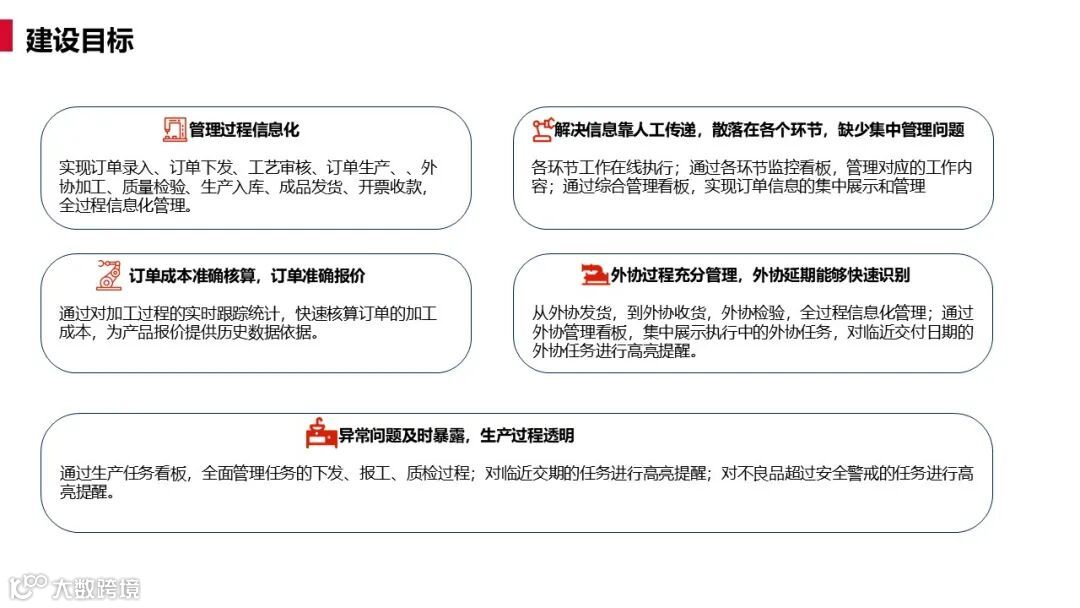 建设目标

管理过程信息化

实现订单录入、订单下发、工艺审核、订单生产、、外协加工、质量检验、生产入库、成品发货、开票收款，全过程信息化管理。

解决信息靠人工传递，散落在各个环节，缺少集中管理问题

各环节工作在线执行；通过各环节监控看板，管理对应的工作内容；通过综合管理看板，实现订单信息的集中展示和管理

订单成本准确核算，订单准确报价

通过对加工过程的实时跟踪统计，快速核算订单的加工成本，为产品报价提供历史数据依据。

外协过程充分管理，外协延期能够快速识别

从外协发货，到外协收货，外协检验，全过程信息化管理；通过外协管理看板，集中展示执行中的外协任务，对临近交付日期的外协任务进行高亮提醒。

异常问题及时暴露，生产过程透明

通过生产任务看板，全面管理任务的下发、报工、质检过程；对临近交期的任务进行高亮提醒；对不良品超过安全警戒的任务进行高亮提醒。

大数跨境